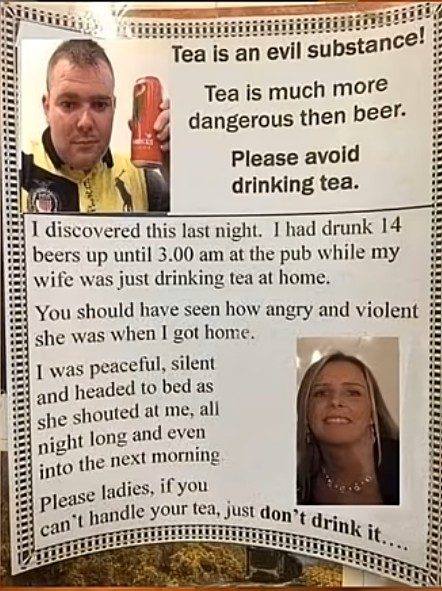 Tea is an evil substance!

Tea is much more dangerous then beer.

Please avoid drinking tea.

I discovered this last night. I had drunk 14 beers up until 3.00 am at the pub while my wife was just drinking tea at home.

You should have seen how angry and violent she was when I got home.

I was peaceful, silent and headed to bed as she shouted at me, all night long and even into the next morning.

Please ladies, if you can't handle your tea, just don't drink it....